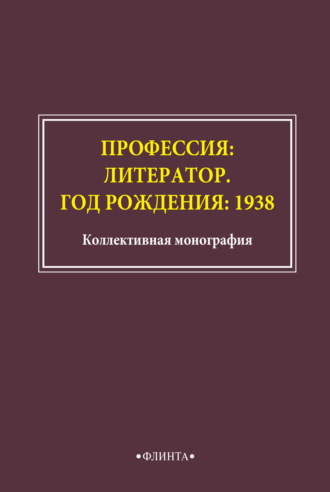 ПРОФЕССИЯ:
ЛИТЕРАТОР.
ГОД РОЖДЕНИЯ: 1938

Коллективная монография

•ФЛИНТА•